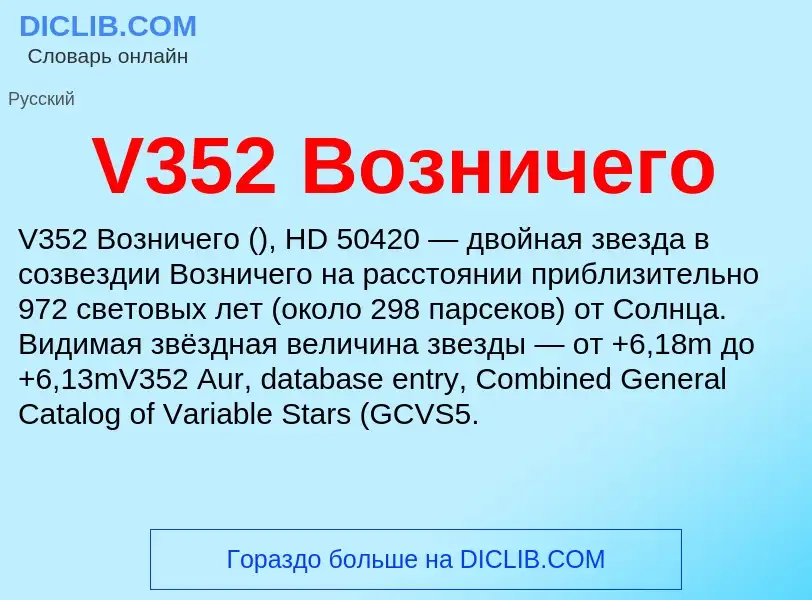 DICLIB.COM
Словарь онлайн

Русский

V352 Возничего

V352 Возничего (), HD 50420 — двойная звезда в созвездии Возничего на расстоянии приблизительно 972 световых лет (около 298 парсеков) от Солнца. Видимая звёздная величина звезды — от +6,18m до +6,13mV352 Aur, database entry, Combined General Catalog of Variable Stars (GCVS5.

Гораздо больше на DICLIB.COM